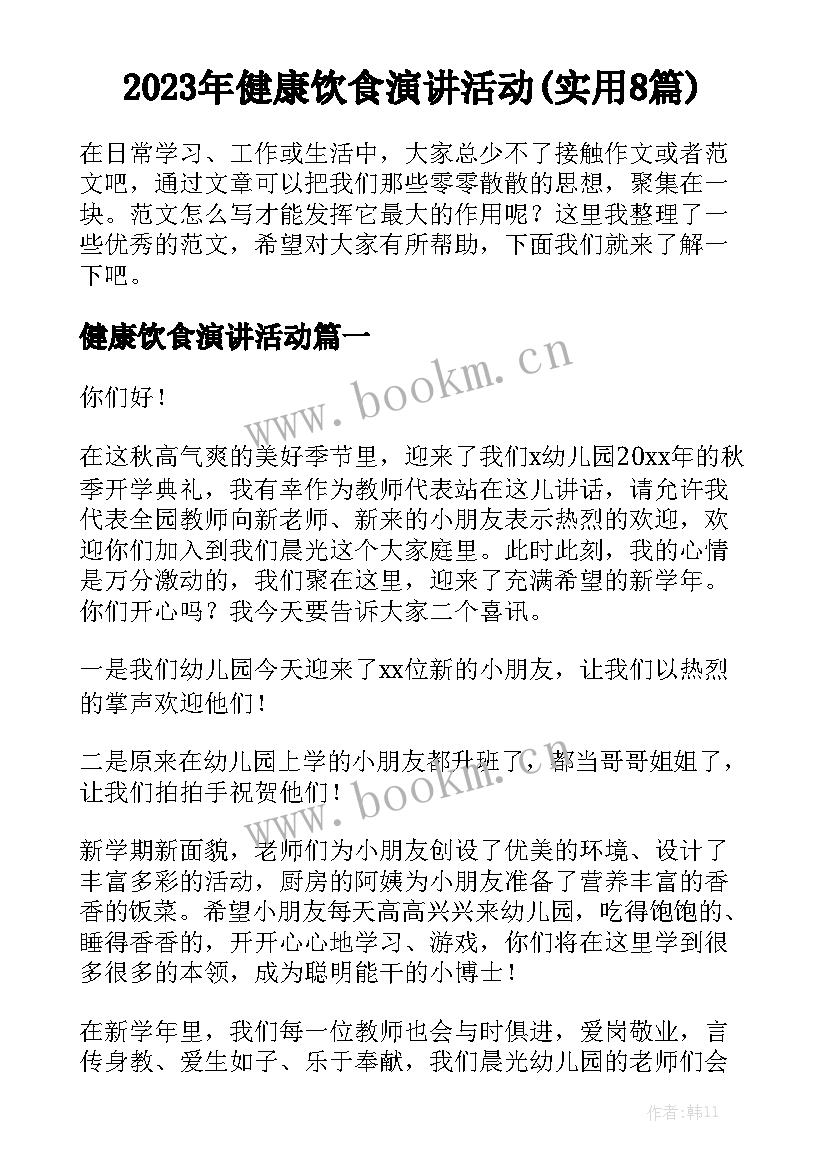 2023年健康饮食演讲活动(实用8篇)

在日常学习、工作或生活中，大家总少不了接触作文或者范文吧，通过文章可以把我们那些零零散散的思想，聚集在一块。范文怎么写才能发挥它最大的作用呢？这里我整理了一些优秀的范文，希望对大家有所帮助，下面我们就来了解一下吧。

健康饮食演讲活动篇一

www.bookm.cn

你们好！

在这秋高气爽的美好季节里，迎来了我们x幼儿园20xx年的秋季开学典礼，我有幸作为教师代表站在这儿讲话，请允许我代表全园教师向新老师、新来的小朋友表示热烈的欢迎，欢迎你们加入到我们晨光这个大家庭里。此时此刻，我的心情是万分激动的，我们聚在这里，迎来了充满希望的新学年。你们开心吗？我今天要告诉大家二个喜讯。

一是我们幼儿园今天迎来了xx位新的小朋友，让我们以热烈的掌声欢迎他们！

二是原来在幼儿园上学的小朋友都升班了，都当哥哥姐姐了，让我们拍拍手祝贺他们！

www.bookm.cn

新学期新面貌，老师们为小朋友创设了优美的环境、设计了丰富多彩的活动，厨房的阿姨为小朋友准备了营养丰富的香香的饭菜。希望小朋友每天高高兴兴来幼儿园，吃得饱饱的、睡得香香的，开开心心地学习、游戏，你们将在这里学到很多很多的本领，成为聪明能干的小博士！

在新学年里，我们每一位教师也会与时俱进，爱岗敬业，言传身教、爱生如子、乐于奉献，我们晨光幼儿园的老师们会

作者:韩11